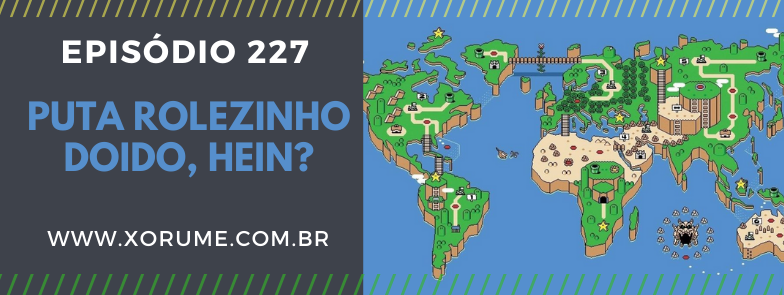 EPISÓDIO 227

PUTA ROLEZINHO DOIDO, HEIN?

WWW.XORUME.COM.BR